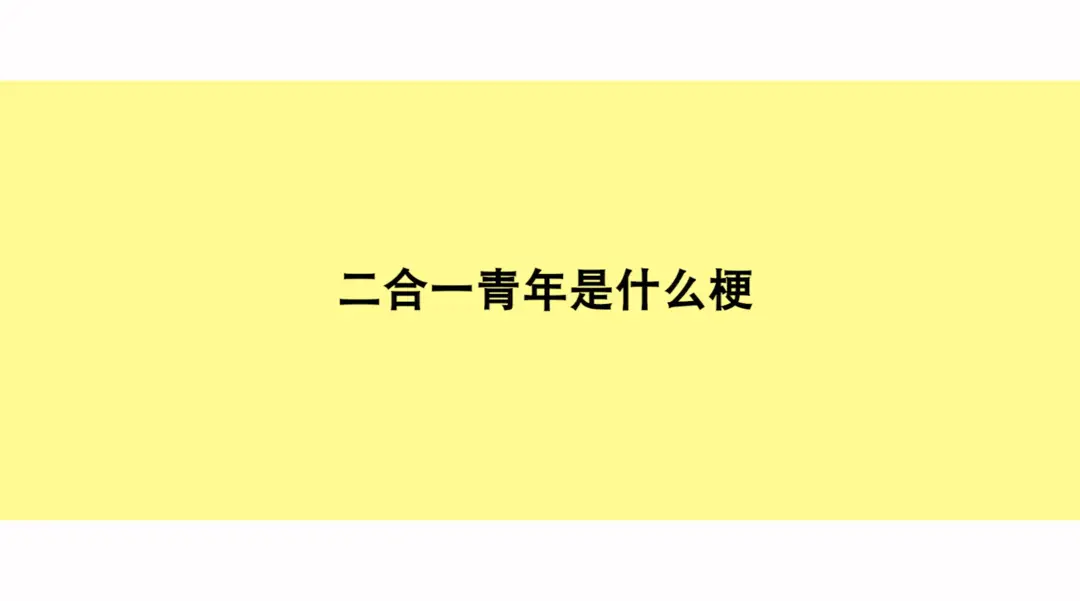 二合一青年是什么梗